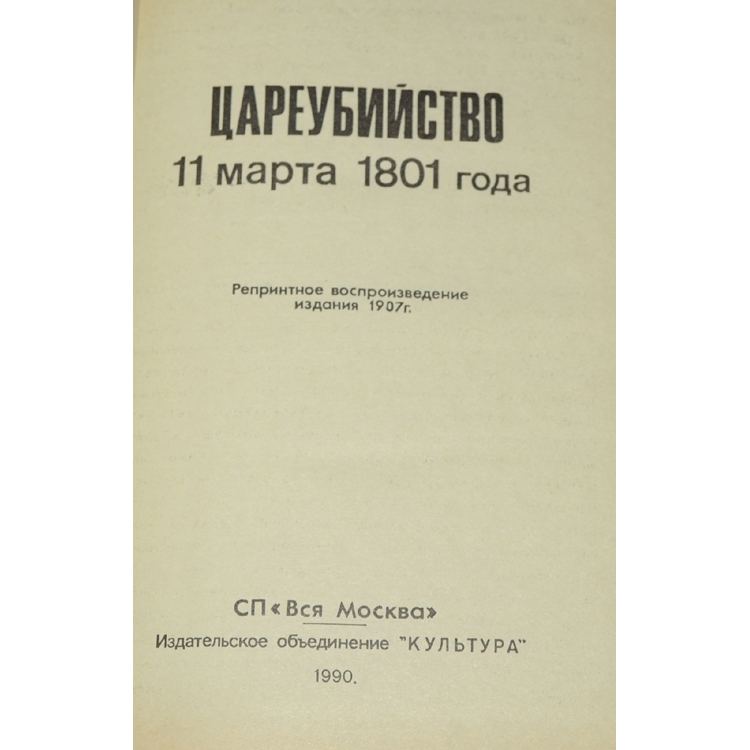 ЦАРЕУБИЙСТВО
11 марта 1801 года

Репринтное воспроизведение издания 1907г.

СП «Вся Москва»
Издательское объединение "КУЛЬТУРА"
1990.